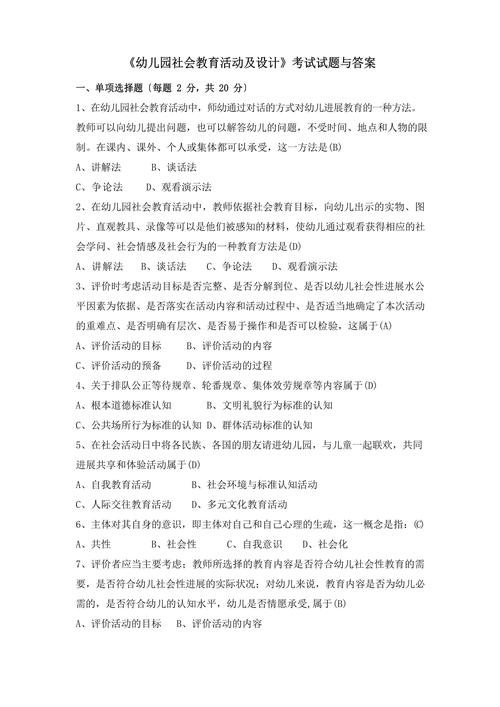 《幼儿园社会教育活动及设计》考试试题与答案

一、单项选择题（每题 2 分，共 20 分）

1、在幼儿园社会教育活动中，师幼通过对话的方式对幼儿进展教育的一种方法。教师可以向幼儿提出问题，也可以解答幼儿的问题，不受时间、地点和人物的限制。在课内、课外、个人或集体都可以承受，这一方法是(B)

A、讲解法　　B、谈话法

C、争论法　　D、观看演示法

2、在幼儿园社会教育活动中，教师依据社会教育目标，向幼儿出示的实物、图片、直观教具、录像等可以是他们被感知的材料，使幼儿通过观看获得相应的社会学问、社会情感及社会行为的一种教育方法是(D)

A、讲解法　B、谈话法　C、争论法　D、观看演示法

3、评价时考虑活动目标是否完整、是否分解到位、是否以幼儿社会性进展水公平因素为依据、是否落实在活动内容和活动过程中、是否适当地确定了本次活动的重难点、是否明确有层次、是否易于操作和是否可以检验，这属于(A)

A、评价活动的目标　　B、评价活动的内容

C、评价活动的预备　　D、评价活动的过程

4、关于排队公正等待规章、轮番规章、集体效劳规章等内容属于(D)

A、根本道德标准认知　　B、文明礼貌行为标准的认知

C、公共场所行为标准的认知　D、群体活动标准的认知

5、在社会活动日中将各民族、各国的朋友请进幼儿园，与儿童一起联欢，共同进展共享和体验活动属于(D)

A、自我教育活动　　B、社会环境与标准认知活动

C、人际交往教育活动　　D、多元文化教育活动

6、主体对其自身的意识，即主体对自己和自己心理的生疏，这一概念是指：(C)

A、共性　　B、社会性　　C、自我意识　　D、社会化

7、评价者应当主要考虑：教师所选择的教育内容是否符合幼儿社会性教育的需要，是否符合幼儿社会性进展的实际状况；对幼儿来说，教育内容是否为幼儿必需的，是否符合幼儿的认知水平，幼儿是否情愿承受，属于(B)

A、评价活动的目标　B、评价活动的内容